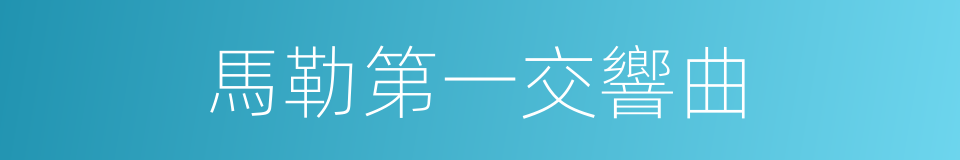 馬勒第一交響曲